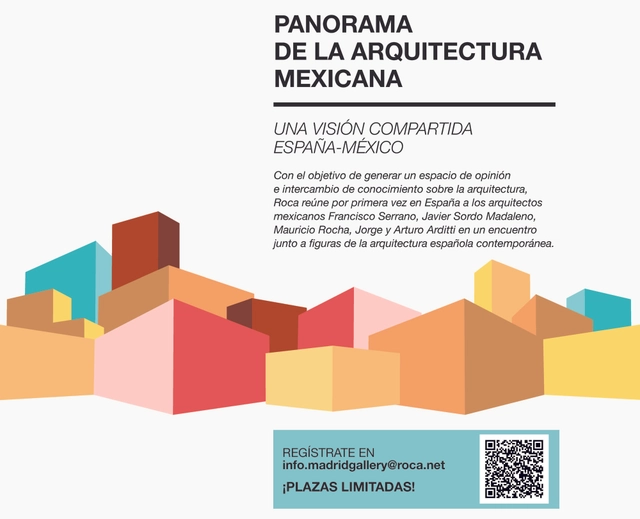 PANORAMA
DE LA ARQUITECTURA
MEXICANA

UNA VISIÓN COMPARTIDA
ESPAÑA-MÉXICO

Con el objetivo de generar un espacio de opinión e intercambio de conocimiento sobre la arquitectura, Roca reúne por primera vez en España a los arquitectos mexicanos Francisco Serrano, Javier Sordo Madaleno, Mauricio Rocha, Jorge y Arturo Arditti en un encuentro junto a figuras de la arquitectura española contemporánea.

REGÍSTRATE EN
info.madridgallery@roca.net
¡PLAZAS LIMITADAS!